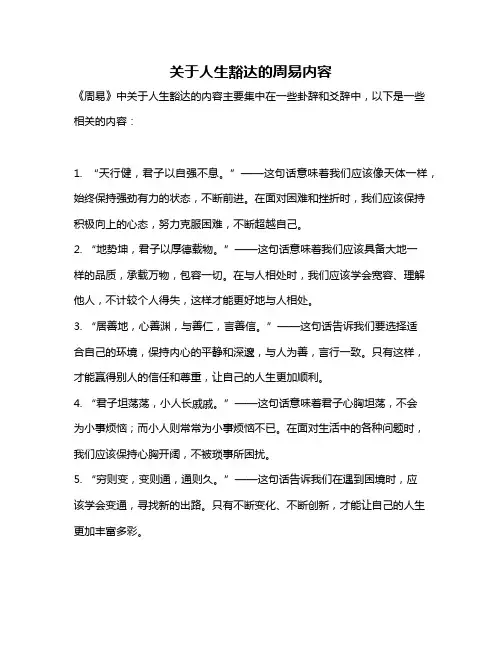 关于人生豁达的周易内容

《周易》中关于人生豁达的内容主要集中在一些卦辞和爻辞中，以下是一些相关的内容：

1. “天行健，君子以自强不息。”——这句话意味着我们应该像天体一样，始终保持强劲有力的状态，不断前进。在面对困难和挫折时，我们应该保持积极向上的心态，努力克服困难，不断超越自己。

2. “地势坤，君子以厚德载物。”——这句话意味着我们应该具备大地一样的品质，承载万物，包容一切。在与人相处时，我们应该学会宽容、理解他人，不计较个人得失，这样才能更好地与人相处。

3. “居善地，心善渊，与善仁，言善信。”——这句话告诉我们要选择适合自己的环境，保持内心的平静和深邃，与人为善，言行一致。只有这样，才能赢得别人的信任和尊重，让自己的人生更加顺利。

4. “君子坦荡荡，小人长戚戚。”——这句话意味着君子心胸坦荡，不会为小事烦恼；而小人则常常为小事烦恼不已。在面对生活中的各种问题时，我们应该保持心胸开阔，不被琐事所困扰。

5. “穷则变，变则通，通则久。”——这句话告诉我们在遇到困境时，应该学会变通，寻找新的出路。只有不断变化、不断创新，才能让自己的人生更加丰富多彩。